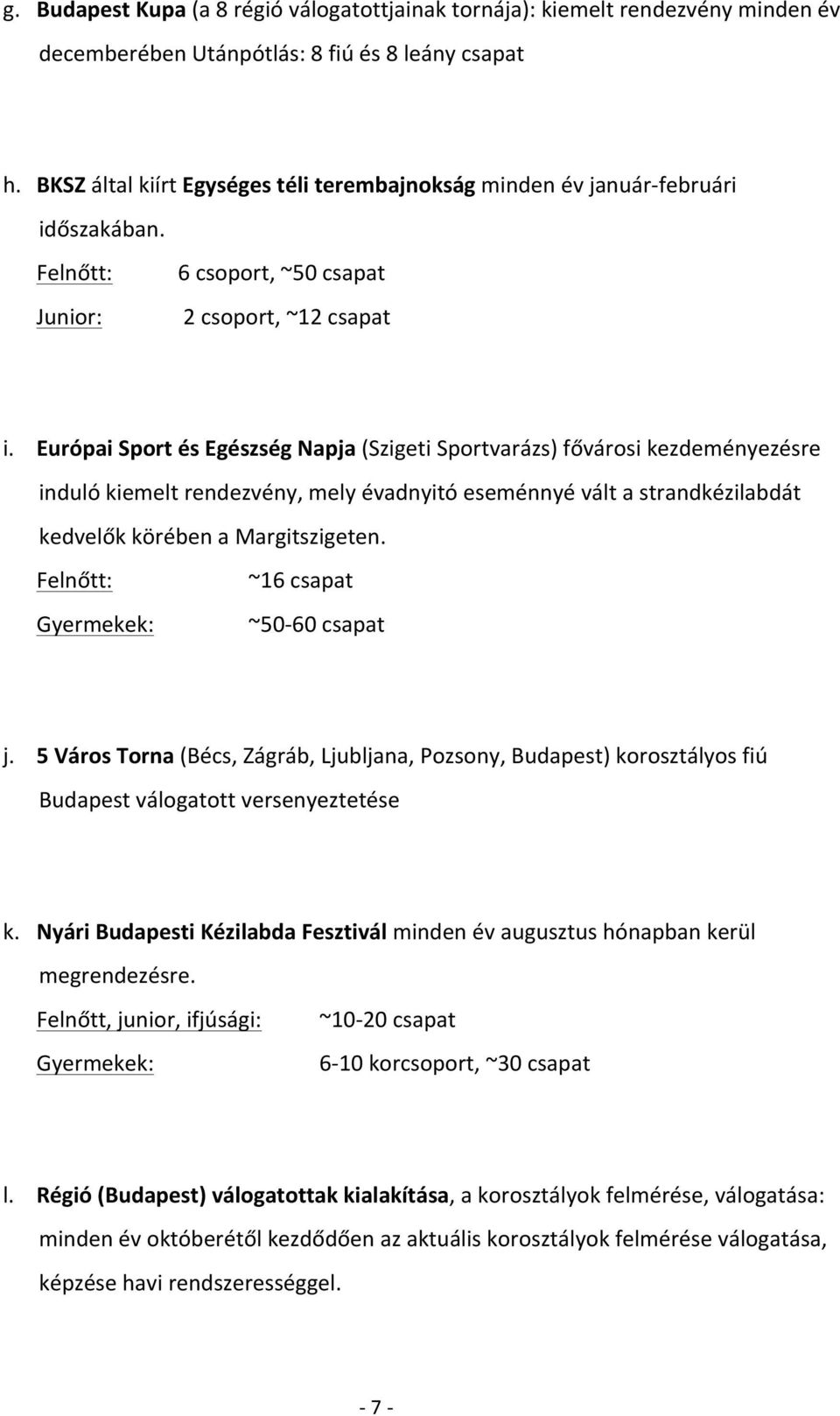 g. Budapest Kupa (a 8 régió válogatottjainak tornája): kiemelt rendezvény minden év decemberében Utánpótlás: 8 fiú és 8 leány csapat

h. BKSZ által kiírt Egységes téli terembajnokság minden év január-februári időszakában.

Felnőtt: 6 csoport, ~50 csapat

Junior: 2 csoport, ~12 csapat

i. Európai Sport és Egészség Napja (Szigeti Sportvarázs) fővárosi kezdeményezésre induló kiemelt rendezvény, mely évadnyitó eseménnyé vált a strandkézilabdát kedvelők körében a Margitszigeten.

Felnőtt: ~16 csapat

Gyermekek: ~50-60 csapat

j. 5 Város Torna (Bécs, Zágráb, Ljubljana, Pozsony, Budapest) korosztályos fiú Budapest válogatott versenyeztetése

k. Nyári Budapesti Kézilabda Fesztivál minden év augusztus hónapban kerül megrendezésre.

Felnőtt, junior, ifjúsági: ~10-20 csapat

Gyermekek: 6-10 korcsoport, ~30 csapat

l. Régió (Budapest) válogatottak kialakítása, a korosztályok felmérése, válogatása: minden év októberétől kezdődően az aktuális korosztályok felmérése válogatása, képzése havi rendszerességgel.

- 7 -